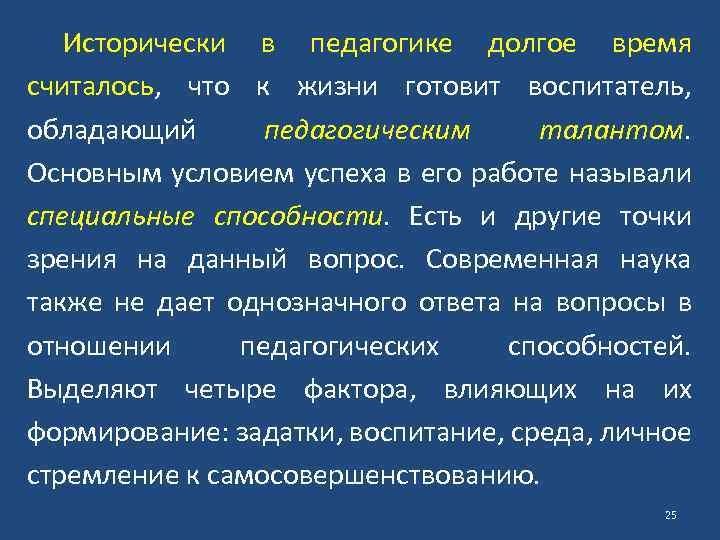 Исторически в педагогике долгое время считалось, что к жизни готовит воспитатель, обладающий педагогическим талантом. Основным условием успеха в его работе называли специальные способности. Есть и другие точки зрения на данный вопрос. Современная наука также не дает однозначного ответа на вопросы в отношении педагогических способностей. Выделяют четыре фактора, влияющих на их формирование: задатки, воспитание, среда, личное стремление к самосовершенствованию.

25